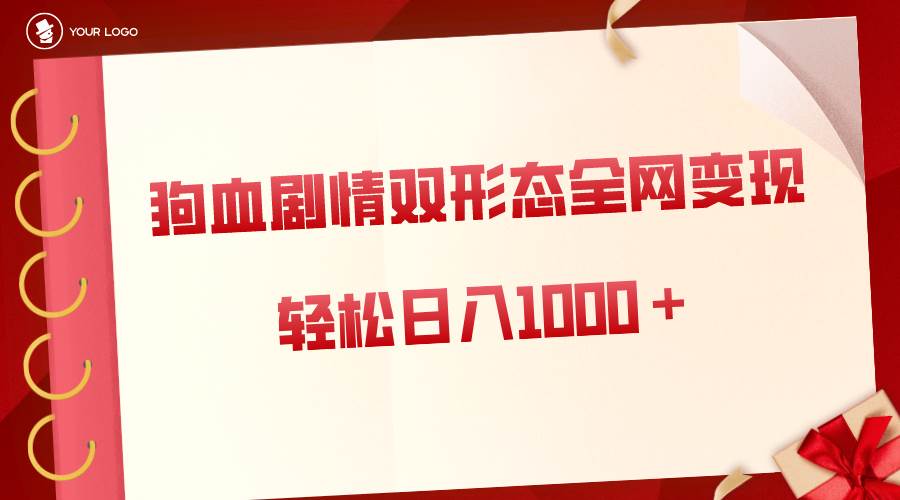 YOUR LOGO

狗血剧情双形态全网变现

轻松日入1000＋